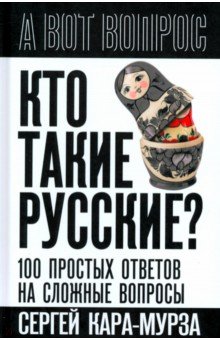 А ВОТ ВОПРОС

КТО ТАКИЕ РУССКИЕ?

100 ПРОСТЫХ ОТВЕТОВ НА СЛОЖНЫЕ ВОПРОСЫ

СЕРГЕЙ КАРА-МУРЗА